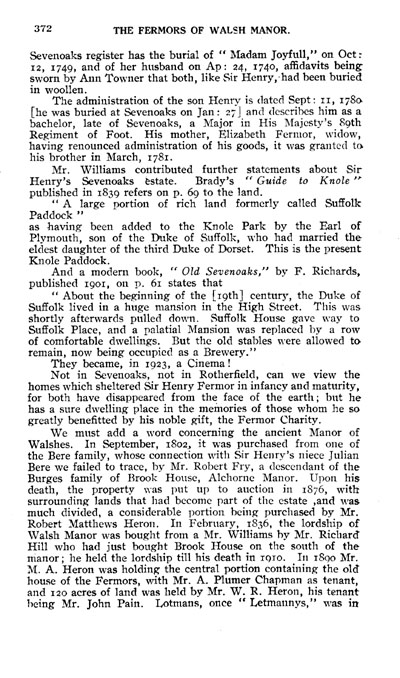 372 THE FERMORS OF WALSH MANOR.

Sevenoaks register has the burial of "Madam Joyfull," on Oct: 12, 1749, and of her husband on Ap: 24, 1740, affidavits being sworn by Ann Towner that both, like Sir Henry, had been buried in woollen.

The administration of the son Henry is dated Sept: 11, 1780 [he was buried at Sevenoaks on Jan: 27] and describes him as a bachelor, late of Sevenoaks, a Major in His Majesty's 89th Regiment of Foot. His mother, Elizabeth Fermor, widow, having renounced administration of his goods, it was granted to his brother in March, 1781.

Mr. Williams contributed further statements about Sir Henry's Sevenoaks estate. Brady's "Guide to Knole" published in 1839 refers on p. 69 to the land.

"A large portion of rich land formerly called Suffolk Paddock"

as having been added to the Knole Park by the Earl of Plymouth, son of the Duke of Suffolk, who had married the eldest daughter of the third Duke of Dorset. This is the present Knole Paddock.

And a modern book, "Old Sevenoaks," by F. Richards, published 1901, on p. 61 states that

"About the beginning of the [19th] century, the Duke of Suffolk lived in a huge mansion in the High Street. This was shortly afterwards pulled down. Suffolk House gave way to Suffolk Place, and a palatial Mansion was replaced by a row of comfortable dwellings. But the old stables were allowed to remain, now being occupied as a Brewery."

They became, in 1923, a Cinema!

Not in Sevenoaks, not in Rotherfield, can we view the homes which sheltered Sir Henry Fermor in infancy and maturity, for both have disappeared from the face of the earth; but he has a sure dwelling place in the memories of those whom he so greatly benefitted by his noble gift, the Fermor Charity.

We must add a word concerning the ancient Manor of Walshes. In September, 1802, it was purchased from one of the Bere family, whose connection with Sir Henry's niece Julian Bere we failed to trace, by Mr. Robert Fry, a descendant of the Burges family of Brook House, Alchorne Manor. Upon his death, the property was put up to auction in 1876, with surrounding lands that had become part of the estate ,and was much divided, a considerable portion being purchased by Mr. Robert Matthews Heron. In February, 1836, the lordship of Walsh Manor was bought from a Mr. Williams by Mr. Richard Hill who had just bought Brook House on the south of the manor; he held the lordship till his death in 1910. In 1890 Mr. M. A. Heron was holding the central portion containing the old house of the Fermors, with Mr. A. Plumer Chapman as tenant, and 120 acres of land was held by Mr. W. R. Heron, his tenant being Mr. John Pain. Lotmans, once "Letmannys," was in